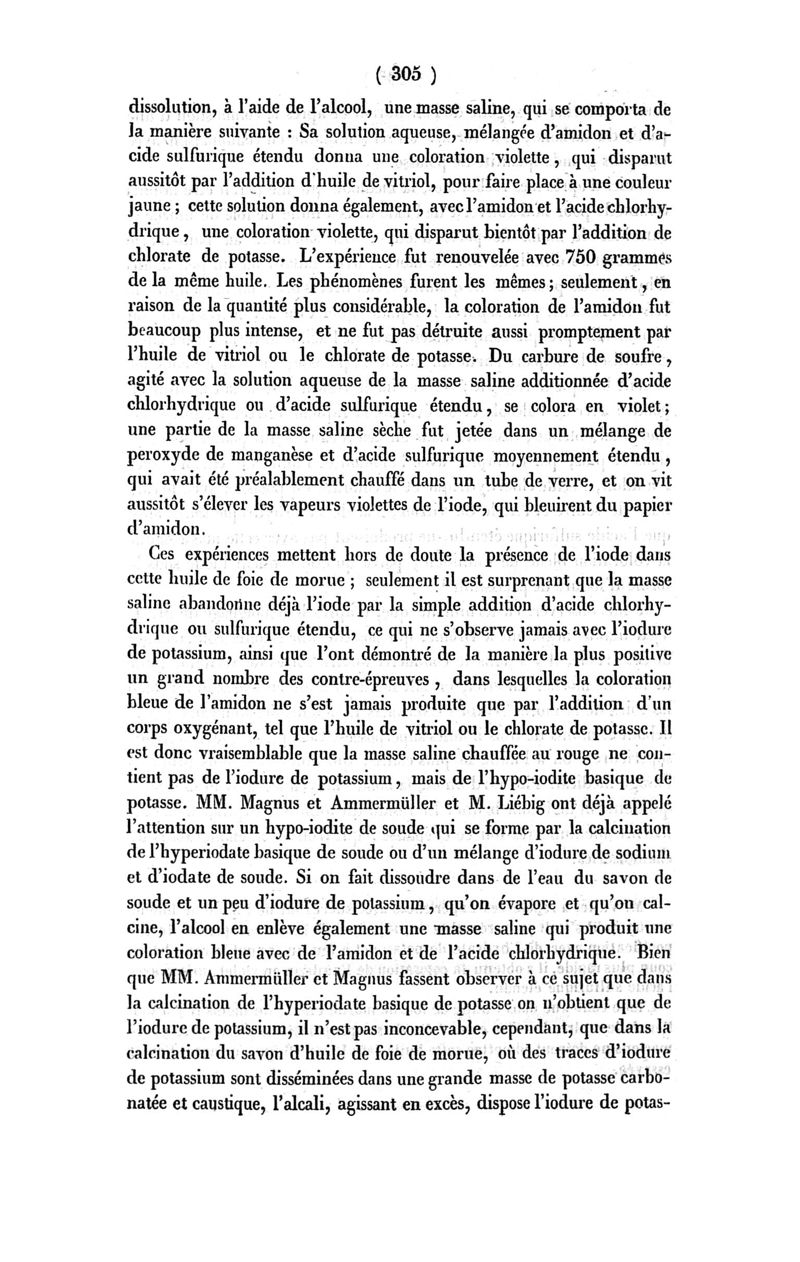 ( 305 )

dissolution, à l'aide de l'alcool, une masse saline, qui se comporta de la manière suivante : Sa solution aqueuse, mélangée d'amidon et d'acide sulfurique étendu donna une coloration violette, qui disparut aussitôt par l'addition d'huile de vitriol, pour faire place à une couleur jaune ; cette solution donna également, avec l'amidon et l'acide chlorhydrique, une coloration violette, qui disparut bientôt par l'addition de chlorate de potasse. L'expérience fut renouvelée avec 750 grammes de la même huile. Les phénomènes furent les mêmes ; seulement, en raison de la quantité plus considérable, la coloration de l'amidon fut beaucoup plus intense, et ne fut pas détruite aussi promptement par l'huile de vitriol ou le chlorate de potasse. Du carbure de soufre, agité avec la solution aqueuse de la masse saline additionnée d'acide chlorhydrique ou d'acide sulfurique étendu, se colora en violet ; une partie de la masse saline sèche fut jetée dans un mélange de peroxyde de manganèse et d'acide sulfurique moyennement étendu, qui avait été préalablement chauffé dans un tube de verre, et on vit aussitôt s'élever les vapeurs violettes de l'iode, qui bleuirent du papier d'amidon.

Ces expériences mettent hors de doute la présence de l'iode dans cette huile de foie de morue ; seulement il est surprenant que la masse saline abandonne déjà l'iode par la simple addition d'acide chlorhydrique ou sulfurique étendu, ce qui ne s'observe jamais avec l'iodure de potassium, ainsi que l'ont démontré de la manière la plus positive un grand nombre des contre-épreuves, dans lesquelles la coloration bleue de l'amidon ne s'est jamais produite que par l'addition d'un corps oxygénant, tel que l'huile de vitriol ou le chlorate de potasse. Il est donc vraisemblable que la masse saline chauffée au rouge ne contient pas de l'iodure de potassium, mais de l'hypo-iodite basique de potasse. MM. Magnus et Ammermüller et M. Liébig ont déjà appelé l'attention sur un hypo-iodite de soude qui se forme par la calcination de l'hyperiodate basique de soude ou d'un mélange d'iodure de sodium et d'iodate de soude. Si on fait dissoudre dans de l'eau du savon de soude et un peu d'iodure de potassium, qu'on évapore et qu'on calcine, l'alcool en enlève également une masse saline qui produit une coloration bleue avec de l'amidon et de l'acide chlorhydrique. Bien que MM. Ammermüller et Magnus fassent observer à ce sujet que dans la calcination de l'hyperiodate basique de potasse on n'obtient que de l'iodure de potassium, il n'est pas inconcevable, cependant, que dans la calcination du savon d'huile de foie de morue, où des traces d'iodure de potassium sont disséminées dans une grande masse de potasse carbonatée et caustique, l'alcali, agissant en excès, dispose l'iodure de potas-